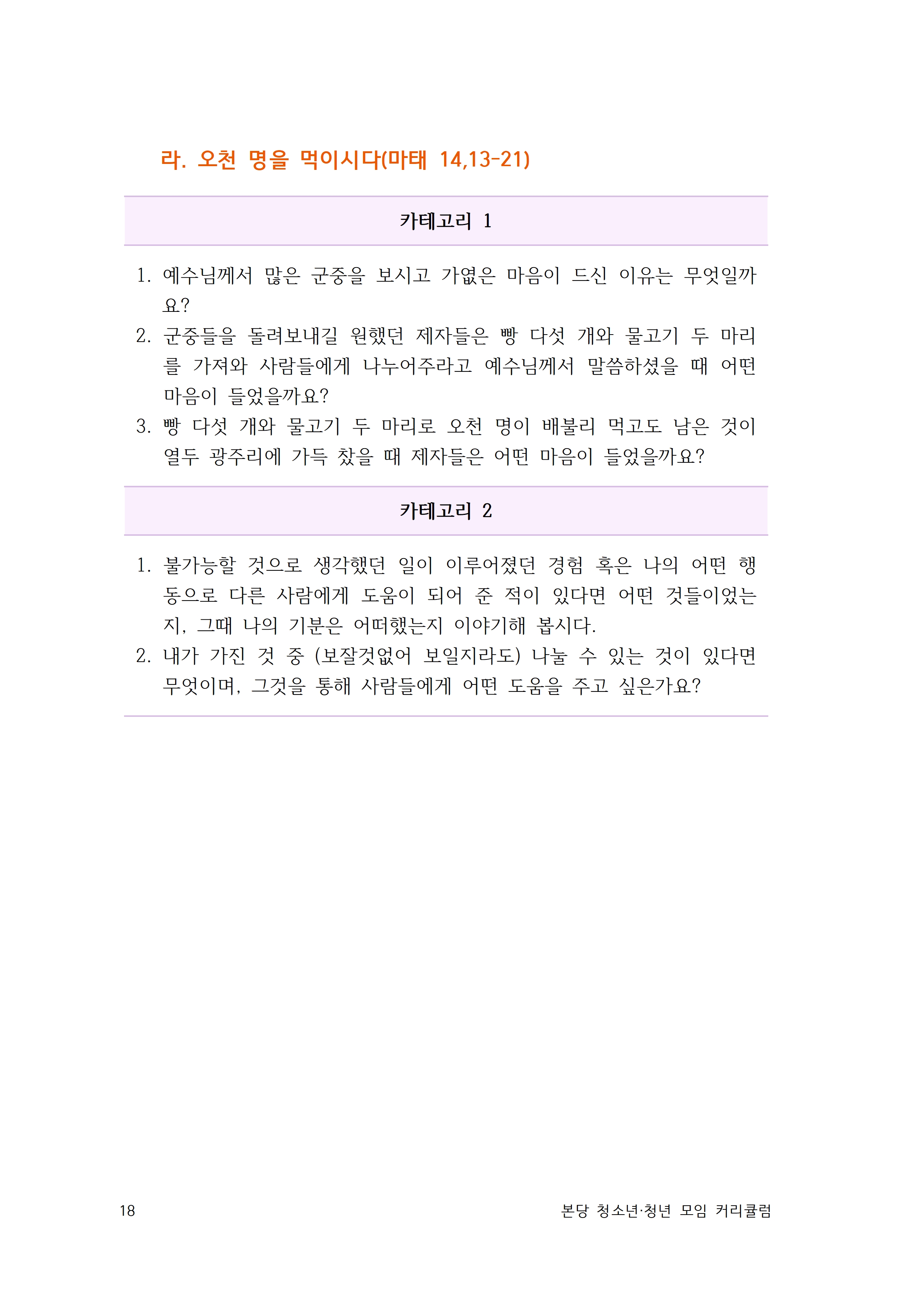 라. 오천 명을 먹이시다(마태 14,13-21)

카테고리 1

1. 예수님께서 많은 군중을 보시고 가엾은 마음이 드신 이유는 무엇일까요?
2. 군중들을 돌려보내길 원했던 제자들은 빵 다섯 개와 물고기 두 마리를 가져와 사람들에게 나누어주라고 예수님께서 말씀하셨을 때 어떤 마음이 들었을까요?
3. 빵 다섯 개와 물고기 두 마리로 오천 명이 배불리 먹고도 남은 것이 열두 광주리에 가득 찼을 때 제자들은 어떤 마음이 들었을까요?

카테고리 2

1. 불가능할 것으로 생각했던 일이 이루어졌던 경험 혹은 나의 어떤 행동으로 다른 사람에게 도움이 되어 준 적이 있다면 어떤 것들이었는지, 그때 나의 기분은 어떠했는지 이야기해 봅시다.
2. 내가 가진 것 중 (보잘것없어 보일지라도) 나눌 수 있는 것이 있다면 무엇이며, 그것을 통해 사람들에게 어떤 도움을 주고 싶은가요?

18

본당 청소년·청년 모임 커리큘럼